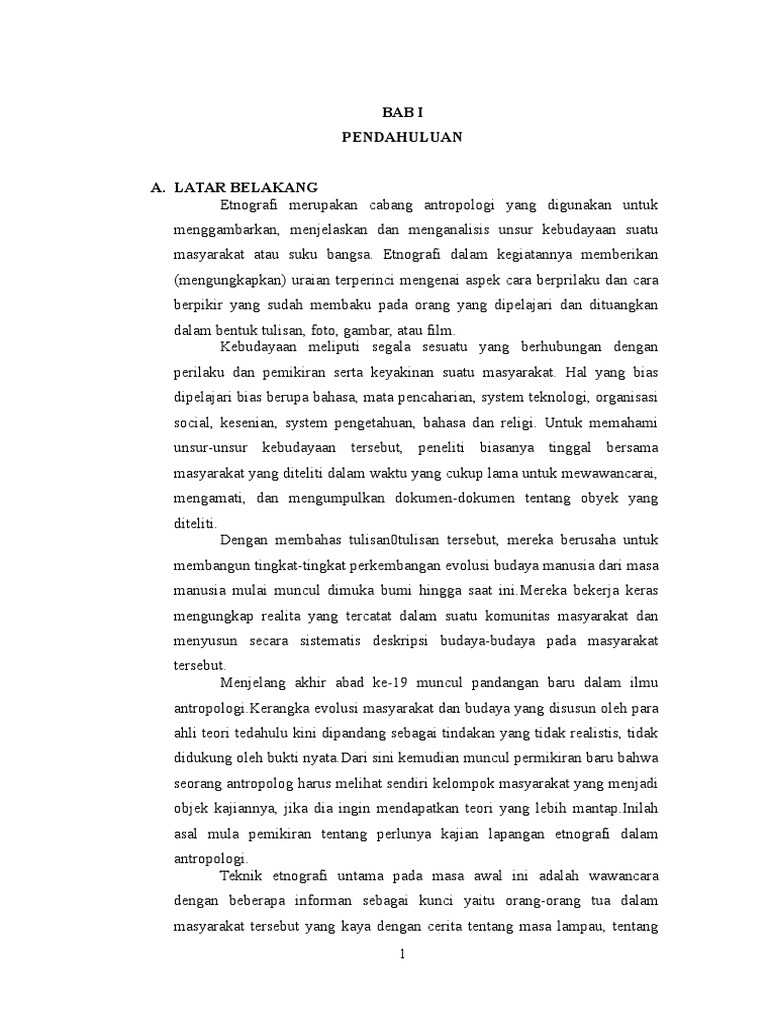 BAB I
PENDAHULUAN

A. LATAR BELAKANG

Etnografi merupakan cabang antropologi yang digunakan untuk menggambarkan, menjelaskan dan menganalisis unsur kebudayaan suatu masyarakat atau suku bangsa. Etnografi dalam kegiatannya memberikan (mengungkapkan) uraian terperinci mengenai aspek cara berprilaku dan cara berpikir yang sudah membaku pada orang yang dipelajari dan dituangkan dalam bentuk tulisan, foto, gambar, atau film.

Kebudayaan meliputi segala sesuatu yang berhubungan dengan perilaku dan pemikiran serta keyakinan suatu masyarakat. Hal yang bias dipelajari bias berupa bahasa, mata pencaharian, system teknologi, organisasi social, kesenian, system pengetahuan, bahasa dan religi. Untuk memahami unsur-unsur kebudayaan tersebut, peneliti biasanya tinggal bersama masyarakat yang diteliti dalam waktu yang cukup lama untuk mewawancarai, mengamati, dan mengumpulkan dokumen-dokumen tentang obyek yang diteliti.

Dengan membahas tulisan0tulisan tersebut, mereka berusaha untuk membangun tingkat-tingkat perkembangan evolusi budaya manusia dari masa manusia mulai muncul dimuka bumi hingga saat ini.Mereka bekerja keras mengungkap realita yang tercatat dalam suatu komunitas masyarakat dan menyusun secara sistematis deskripsi budaya-budaya pada masyarakat tersebut.

Menjelang akhir abad ke-19 muncul pandangan baru dalam ilmu antropologi.Kerangka evolusi masyarakat dan budaya yang disusun oleh para ahli teori tedahulu kini dipandang sebagai tindakan yang tidak realistis, tidak didukung oleh bukti nyata.Dari sini kemudian muncul permikiran baru bahwa seorang antropolog harus melihat sendiri kelompok masyarakat yang menjadi objek kajiannya, jika dia ingin mendapatkan teori yang lebih mantap.Inilah asal mula pemikiran tentang perlunya kajian lapangan etnografi dalam antropologi.

Teknik etnografi untama pada masa awal ini adalah wawancara dengan beberapa informan sebagai kunci yaitu orang-orang tua dalam masyarakat tersebut yang kaya dengan cerita tentang masa lampau, tentang

1